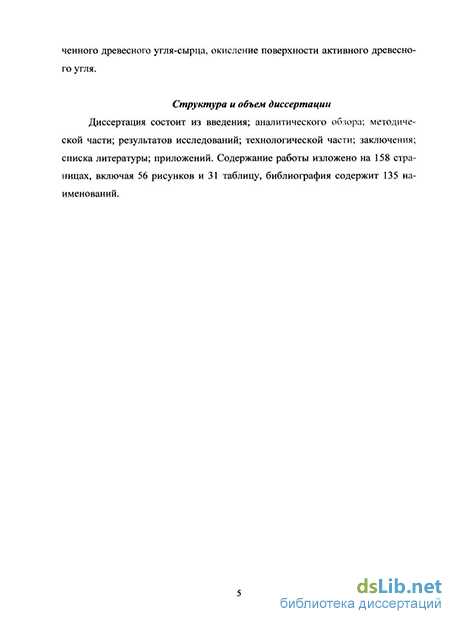 ченного древесного угля-сырца, окисление поверхности активного древесного угля.

Структура и объем диссертации

Диссертация состоит из введения; аналитического обзора; методической части; результатов исследований; технологической части; заключения; списка литературы; приложений. Содержание работы изложено на 158 страницах, включая 56 рисунков и 31 таблицу, библиография содержит 135 наименований.

5

dsLib.net
библиотека диссертаций